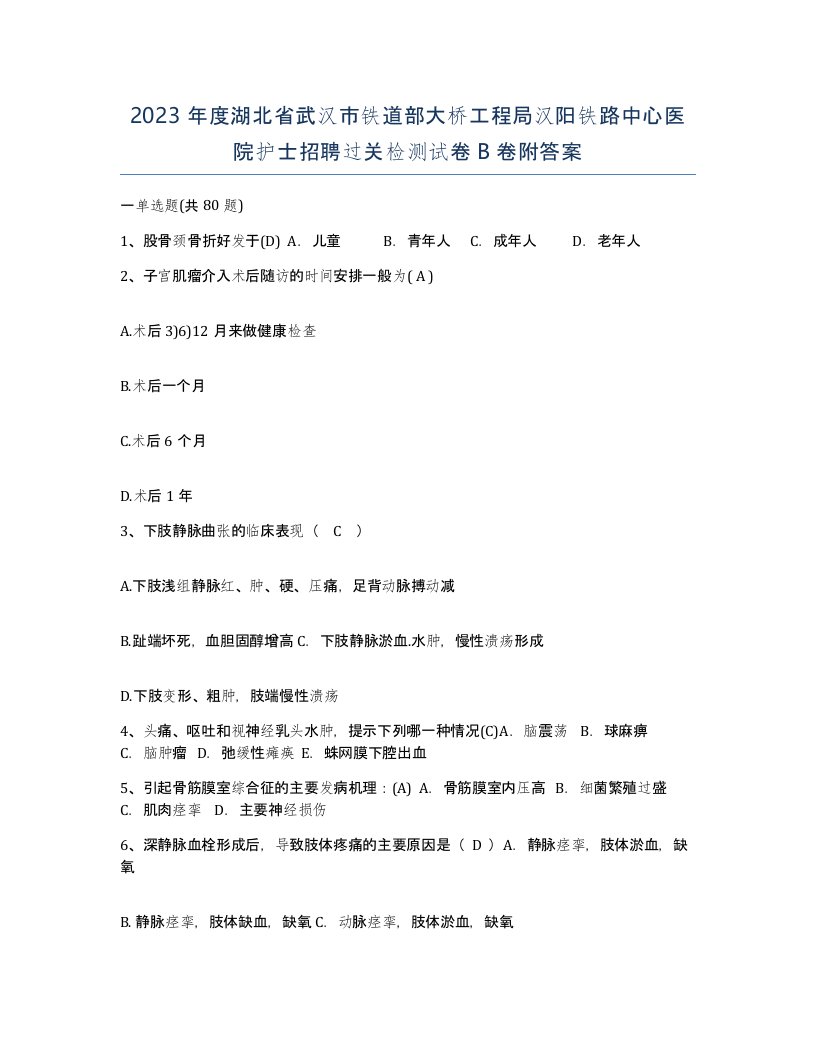 2023 年度湖北省武汉市铁道部大桥工程局汉阳铁路中心医院护士招聘过关检测试卷 B 卷附答案

一单选题(共 80 题)

1、股骨颈骨折好发于(D) A. 儿童 B. 青年人 C. 成年人 D. 老年人

2、子宫肌瘤介入术后随访的时间安排一般为( A )

A.术后 3)6)12 月来做健康检查

B.术后一个月

C.术后 6 个月

D.术后 1 年

3、下肢静脉曲张的临床表现（ C ）

A.下肢浅组静脉红、肿、硬、压痛，足背动脉搏动减

B.趾端坏死，血胆固醇增高 C. 下肢静脉淤血.水肿，慢性溃疡形成

D.下肢变形、粗肿，肢端慢性溃疡

4、头痛、呕吐和视神经乳头水肿，提示下列哪一种情况(C)A. 脑震荡 B. 球麻痹 C. 脑肿瘤 D. 弛缓性瘫痪 E. 蛛网膜下腔出血

5、引起骨筋膜室综合征的主要发病机理：(A) A. 骨筋膜室内压高 B. 细菌繁殖过盛 C. 肌肉痉挛 D. 主要神经损伤

6、深静脉血栓形成后，导致肢体疼痛的主要原因是（ D ）A. 静脉痉挛，肢体淤血，缺氧

B. 静脉痉挛，肢体缺血，缺氧 C. 动脉痉挛，肢体淤血，缺氧